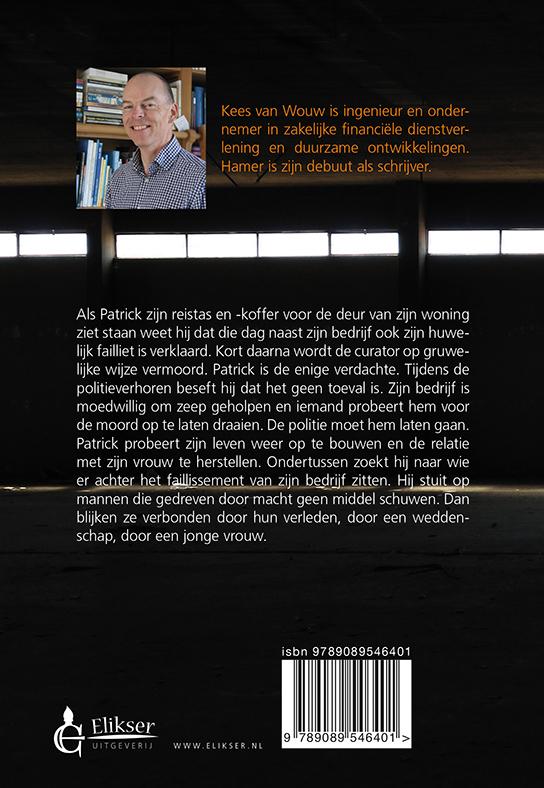 Kees van Wouw is ingenieur en ondernemer in zakelijke financiële dienstverlening en duurzame ontwikkelingen. Hamer is zijn debuut als schrijver.

Als Patrick zijn reistas en -koffer voor de deur van zijn woning ziet staan weet hij dat die dag naast zijn bedrijf ook zijn huwelijk failliet is verklaard. Kort daarna wordt de curator op gruwelijke wijze vermoord. Patrick is de enige verdachte. Tijdens de politieverhoren beseft hij dat het geen toeval is. Zijn bedrijf is moedwillig om zeep geholpen en iemand probeert hem voor de moord op te laten draaien. De politie moet hem laten gaan. Patrick probeert zijn leven weer op te bouwen en de relatie met zijn vrouw te herstellen. Ondertussen zoekt hij naar wie er achter het faillissement van zijn bedrijf zitten. Hij stuit op mannen die gedreven door macht geen middel schuwen. Dan blijken ze verbonden door hun verleden, door een weddenschap, door een jonge vrouw.

isbn 9789089546401

9 789089 546401 >

Elikser
UITGEVERIJ

WWW.ELIKSER.NL